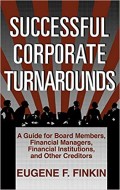 SUCCESSFUL CORPORATE TURNAROUNDS

A Guide for Board Members, Financial Managers, Financial Institutions, and Other Creditors

EUGENE F. FINKIN